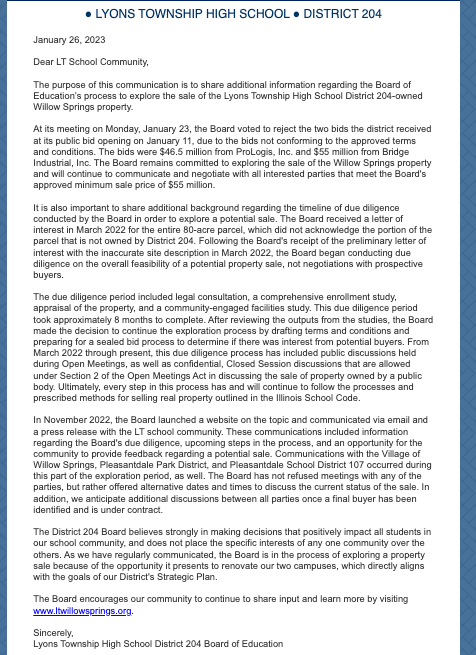 ● LYONS TOWNSHIP HIGH SCHOOL ● DISTRICT 204

January 26, 2023

Dear LT School Community,

The purpose of this communication is to share additional information regarding the Board of Education's process to explore the sale of the Lyons Township High School District 204-owned Willow Springs property.

At its meeting on Monday, January 23, the Board voted to reject the two bids the district received at its public bid opening on January 11, due to the bids not conforming to the approved terms and conditions. The bids were $46.5 million from ProLogis, Inc. and $55 million from Bridge Industrial, Inc. The Board remains committed to exploring the sale of the Willow Springs property and will continue to communicate and negotiate with all interested parties that meet the Board's approved minimum sale price of $55 million.

It is also important to share additional background regarding the timeline of due diligence conducted by the Board in order to explore a potential sale. The Board received a letter of interest in March 2022 for the entire 80-acre parcel, which did not acknowledge the portion of the parcel that is not owned by District 204. Following the Board's receipt of the preliminary letter of interest with the inaccurate site description in March 2022, the Board began conducting due diligence on the overall feasibility of a potential property sale, not negotiations with prospective buyers.

The due diligence period included legal consultation, a comprehensive enrollment study, appraisal of the property, and a community-engaged facilities study. This due diligence period took approximately 8 months to complete. After reviewing the outputs from the studies, the Board made the decision to continue the exploration process by drafting terms and conditions and preparing for a sealed bid process to determine if there was interest from potential buyers. From March 2022 through present, this due diligence process has included public discussions held during Open Meetings, as well as confidential, Closed Session discussions that are allowed under Section 2 of the Open Meetings Act in discussing the sale of property owned by a public body. Ultimately, every step in this process has and will continue to follow the processes and prescribed methods for selling real property outlined in the Illinois School Code.

In November 2022, the Board launched a website on the topic and communicated via email and a press release with the LT school community. These communications included information regarding the Board's due diligence, upcoming steps in the process, and an opportunity for the community to provide feedback regarding a potential sale. Communications with the Village of Willow Springs, Pleasantdale Park District, and Pleasantdale School District 107 occurred during this part of the exploration period, as well. The Board has not refused meetings with any of the parties, but rather offered alternative dates and times to discuss the current status of the sale. In addition, we anticipate additional discussions between all parties once a final buyer has been identified and is under contract.

The District 204 Board believes strongly in making decisions that positively impact all students in our school community, and does not place the specific interests of any one community over the others. As we have regularly communicated, the Board is in the process of exploring a property sale because of the opportunity it presents to renovate our two campuses, which directly aligns with the goals of our District's Strategic Plan.

The Board encourages our community to continue to share input and learn more by visiting www.ltwillowsprings.org.

Sincerely,
Lyons Township High School District 204 Board of Education